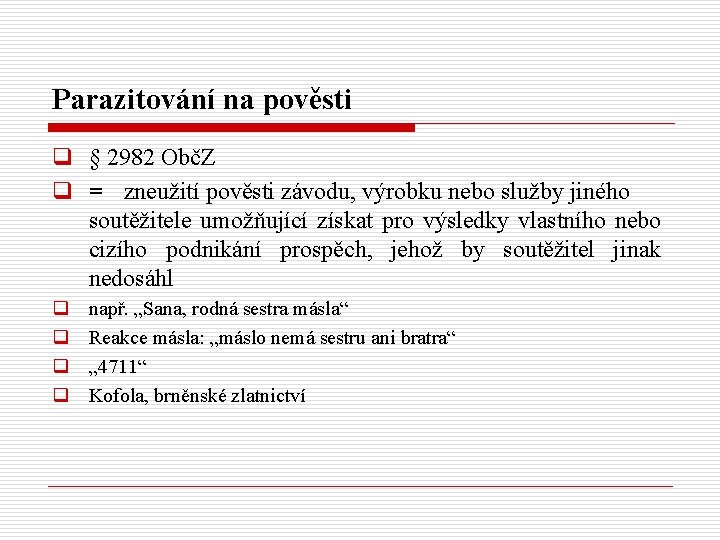 Parazitování na pověsti

§ 2982 ObčZ

= zneužití pověsti závodu, výrobku nebo služby jiného soutěžitele umožňující získat pro výsledky vlastního nebo cizího podnikání prospěch, jehož by soutěžitel jinak nedosáhl

např. „Sana, rodná sestra másla“

Reakce másla: „máslo nemá sestru ani bratra“

„4711“

Kofola, brněnské zlatnictví